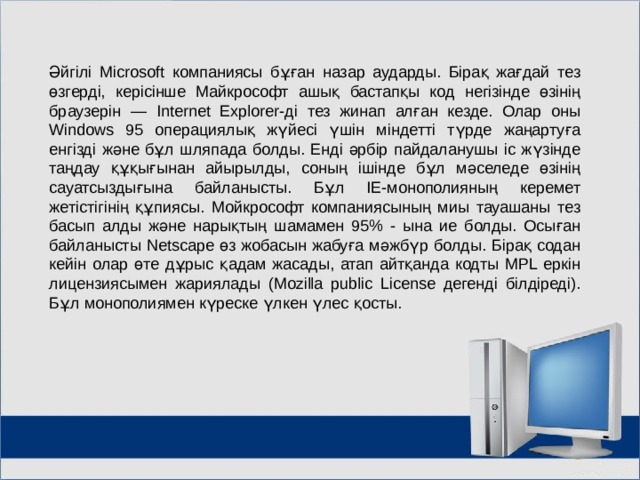 Әйгілі Microsoft компаниясы бұған назар аударды. Бірақ жағдай тез өзгерді, керісінше Майкрософт ашық бастапқы код негізінде өзінің браузерін — Internet Explorer-ді тез жинап алған кезде. Олар оны Windows 95 операциялық жүйесі үшін міндетті түрде жаңартуға енгізді және бұл шляпада болды. Енді әрбір пайдаланушы іс жүзінде таңдау құқығынан айырылды, соның ішінде бұл мәселеде өзінің сауатсыздығына байланысты. Бұл IE-монополияның керемет жетістігінің құпиясы. Мойкрософт компаниясының миы тауашаны тез басып алды және нарықтың шамамен 95% - ына ие болды. Осыған байланысты Netscape өз жобасын жабуға мәжбүр болды. Бірақ содан кейін олар өте дұрыс қадам жасады, атап айтқанда кодты MPL еркін лицензиясымен жариялады (Mozilla public License дегенді білдіреді). Бұл монополиямен күреске үлкен үлес қосты.